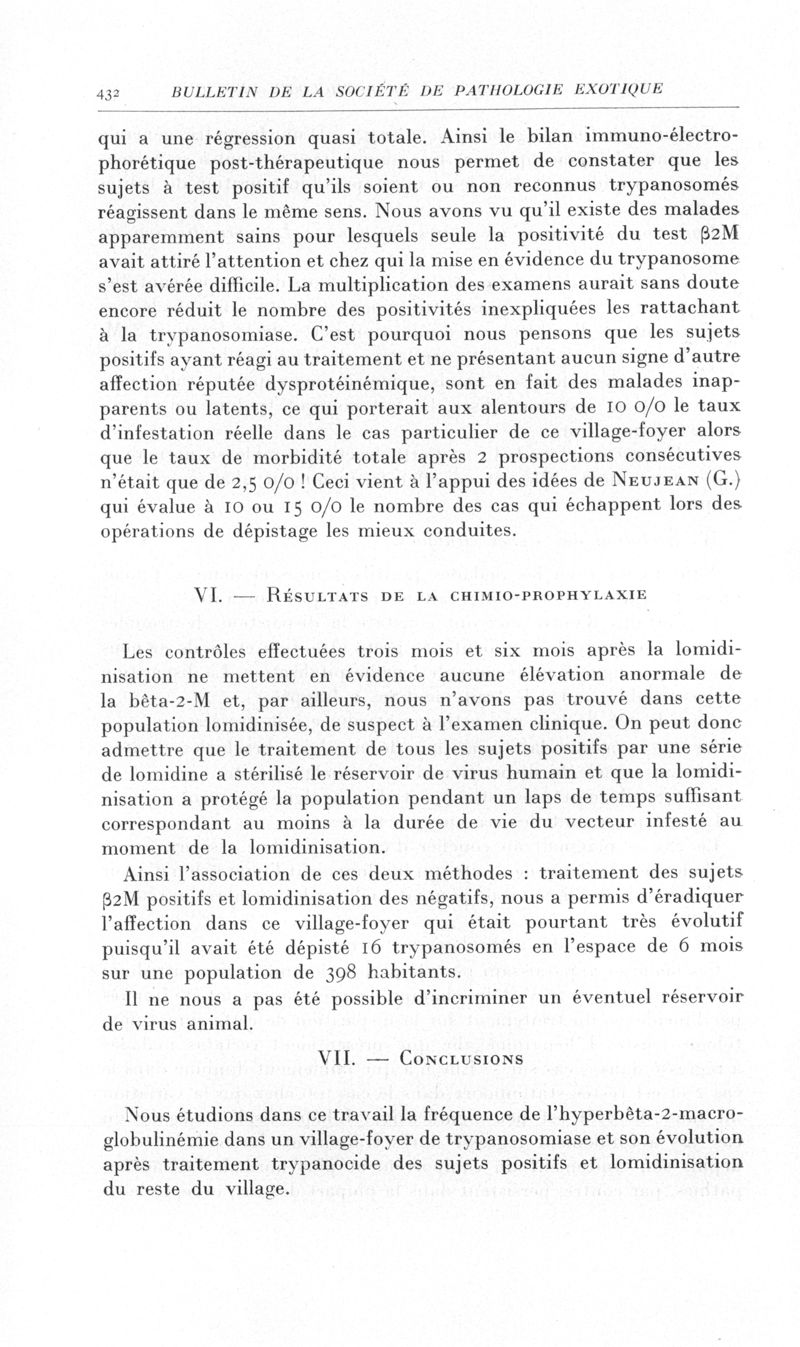 432 BULLETIN DE LA SOCIÉTÉ DE PATHOLOGIE EXOTIQUE

qui a une régression quasi totale. Ainsi le bilan immuno-électrophorétique post-thérapeutique nous permet de constater que les sujets à test positif qu'ils soient ou non reconnus trypanosomés réagissent dans le même sens. Nous avons vu qu'il existe des malades apparemment sains pour lesquels seule la positivité du test β2M avait attiré l'attention et chez qui la mise en évidence du trypanosome s'est avérée difficile. La multiplication des examens aurait sans doute encore réduit le nombre des positivités inexpliquées les rattachant à la trypanosomiase. C'est pourquoi nous pensons que les sujets positifs ayant réagi au traitement et ne présentant aucun signe d'autre affection réputée dysprotéinémique, sont en fait des malades inapparents ou latents, ce qui porterait aux alentours de 10 0/0 le taux d'infestation réelle dans le cas particulier de ce village-foyer alors que le taux de morbidité totale après 2 prospections consécutives n'était que de 2,5 0/0 ! Ceci vient à l'appui des idées de Neujean (G.) qui évalue à 10 ou 15 0/0 le nombre des cas qui échappent lors des opérations de dépistage les mieux conduites.

VI. — Résultats de la chimio-prophylaxie

Les contrôles effectuées trois mois et six mois après la lomidinisation ne mettent en évidence aucune élévation anormale de la bêta-2-M et, par ailleurs, nous n'avons pas trouvé dans cette population lomidinisée, de suspect à l'examen clinique. On peut donc admettre que le traitement de tous les sujets positifs par une série de lomidine a stérilisé le réservoir de virus humain et que la lomidinisation a protégé la population pendant un laps de temps suffisant correspondant au moins à la durée de vie du vecteur infesté au moment de la lomidinisation.

Ainsi l'association de ces deux méthodes : traitement des sujets β2M positifs et lomidinisation des négatifs, nous a permis d'éradiquer l'affection dans ce village-foyer qui était pourtant très évolutif puisqu'il avait été dépisté 16 trypanosomés en l'espace de 6 mois sur une population de 398 habitants.

Il ne nous a pas été possible d'incriminer un éventuel réservoir de virus animal.

VII. — Conclusions

Nous étudions dans ce travail la fréquence de l'hyperbêta-2-macroglobulinémie dans un village-foyer de trypanosomiase et son évolution après traitement trypanocide des sujets positifs et lomidinisation du reste du village.